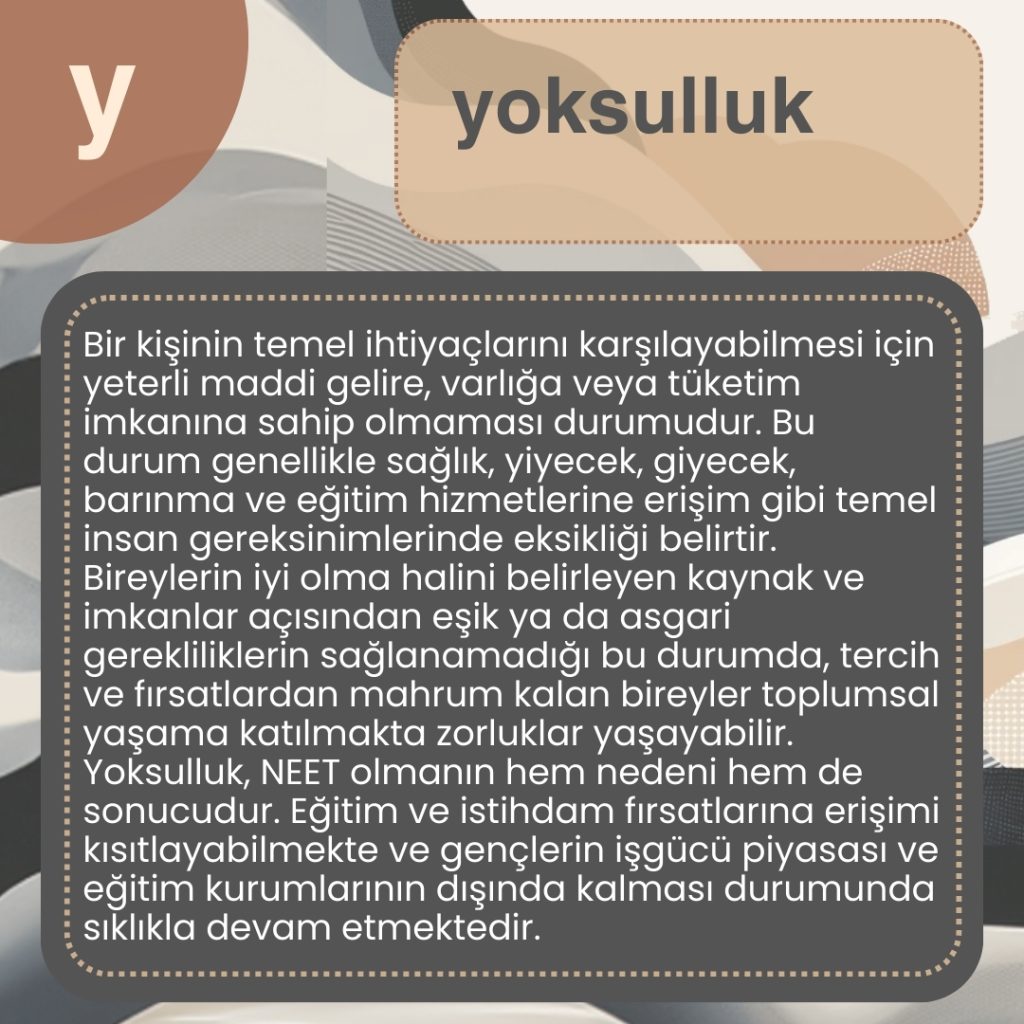 y

yoksulluk

Bir kişinin temel ihtiyaçlarını karşılayabilmesi için yeterli maddi gelire, varlığa veya tüketim imkanına sahip olmaması durumudur. Bu durum genellikle sağlık, yiyecek, giyecek, barınma ve eğitim hizmetlerine erişim gibi temel insan gereksinimlerinde eksikliği belirtir. Bireylerin iyi olma halini belirleyen kaynak ve imkanlar açısından eşik ya da asgari gerekliliklerin sağlanamadığı bu durumda, tercih ve fırsatlardan mahrum kalan bireyler toplumsal yaşama katılmakta zorluklar yaşayabilir. Yoksulluk, NEET olmanın hem nedeni hem de sonucudur. Eğitim ve istihdam fırsatlarına erişimi kısıtlayabilmekte ve gençlerin işgücü piyasası ve eğitim kurumlarının dışında kalması durumunda sıklıkla devam etmektedir.